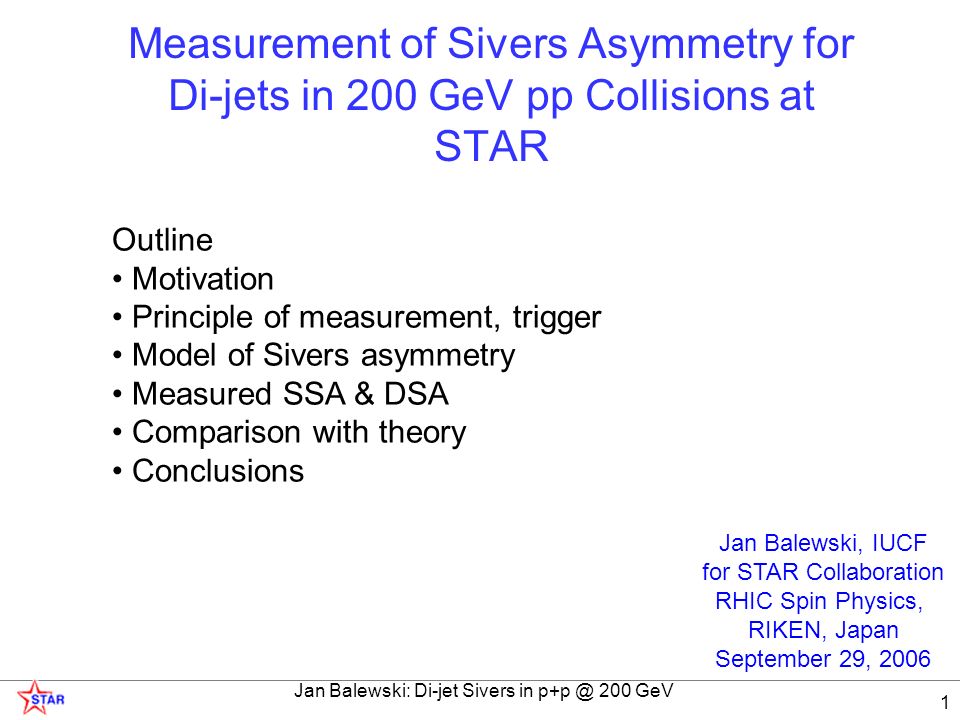 Measurement of Sivers Asymmetry for Di-jets in 200 GeV pp Collisions at STAR

Outline
• Motivation
• Principle of measurement, trigger
• Model of Sivers asymmetry
• Measured SSA & DSA
• Comparison with theory
• Conclusions

Jan Balewski, IUCF
for STAR Collaboration
RHIC Spin Physics,
RIKEN, Japan
September 29, 2006

STAR

Jan Balewski: Di-jet Sivers in p+p @ 200 GeV

1